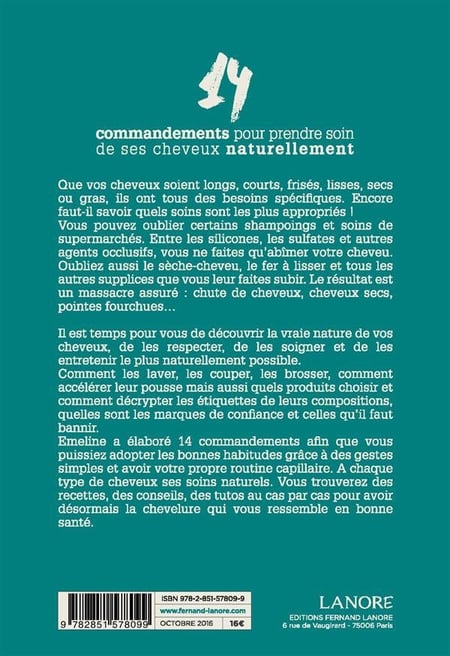 14

commandements pour prendre soin de ses cheveux naturellement

Que vos cheveux soient longs, courts, frisés, lisses, secs ou gras, ils ont tous des besoins spécifiques. Encore faut-il savoir quels soins sont les plus appropriés !
Vous pouvez oublier certains shampoings et soins de supermarchés. Entre les silicones, les sulfates et autres agents occlusifs, vous ne faites qu'abîmer votre cheveu. Oubliez aussi le sèche-cheveu, le fer à lisser et tous les autres supplices que vous leur faites subir. Le résultat est un massacre assuré : chute de cheveux, cheveux secs, pointes fourchues…

Il est temps pour vous de découvrir la vraie nature de vos cheveux, de les respecter, de les soigner et de les entretenir le plus naturellement possible.
Comment les laver, les couper, les brosser, comment accélérer leur pousse mais aussi quels produits choisir et comment décrypter les étiquettes de leurs compositions, quelles sont les marques de confiance et celles qu'il faut bannir.
Emeline a élaboré 14 commandements afin que vous puissiez adopter les bonnes habitudes grâce à des gestes simples et avoir votre propre routine capillaire. A chaque type de cheveux ses soins naturels. Vous trouverez des recettes, des conseils, des tutos au cas par cas pour avoir désormais la chevelure qui vous ressemble en bonne santé.

9 782851 578099

ISBN 978-2-851-57809-9
www.fernand-lanore.com
OCTOBRE 2016
16€

LANORE
EDITIONS FERNAND LANORE
6 rue de Vaugirard - 75006 Paris